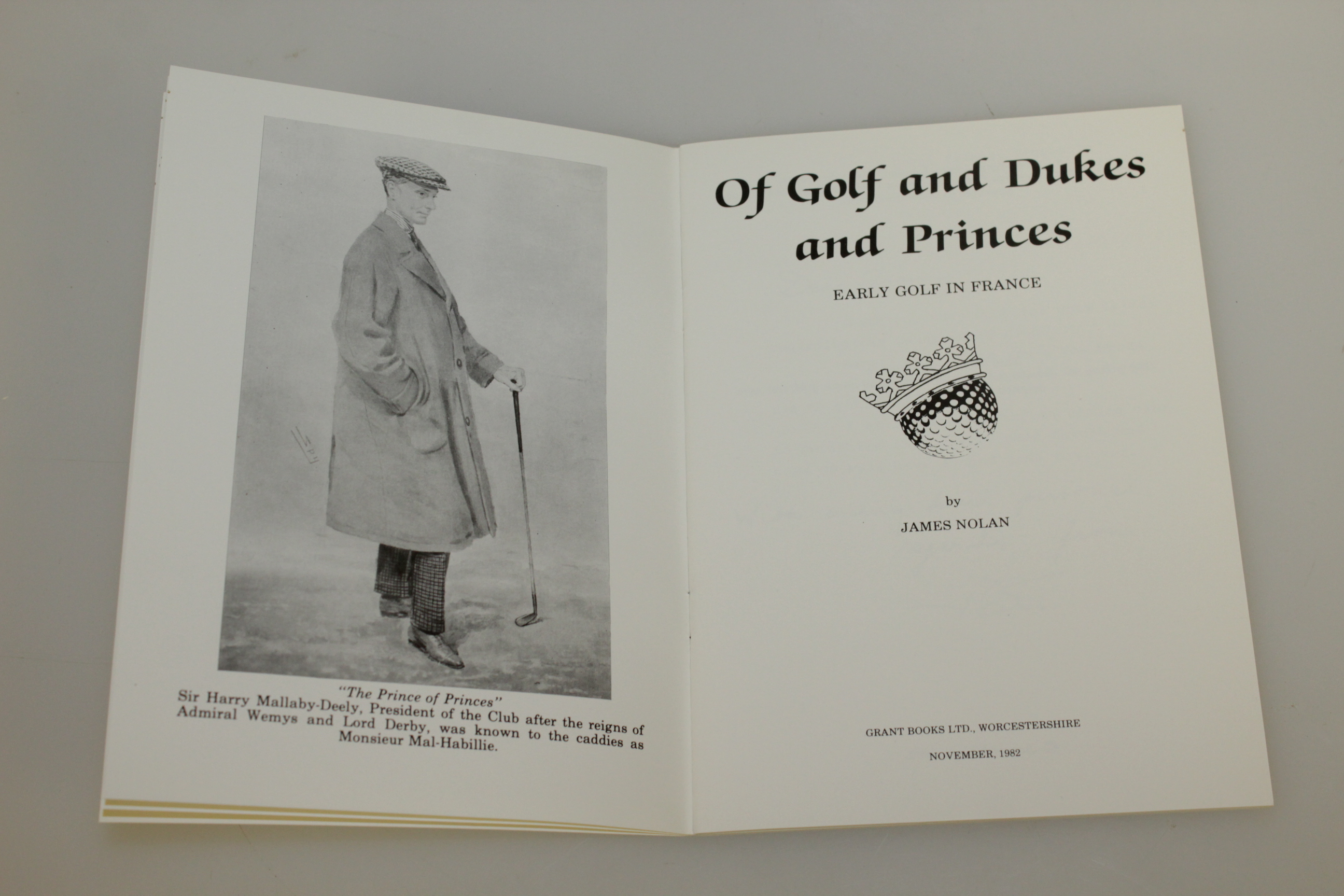 "The Prince of Princes"
Sir Harry Mallaby-Deely, President of the Club after the reigns of Admiral Wemys and Lord Derby, was known to the caddies as Monsieur Mal-Habillie.

Of Golf and Dukes and Princes

EARLY GOLF IN FRANCE

by

JAMES NOLAN

GRANT BOOKS LTD., WORCESTERSHIRE

NOVEMBER, 1982